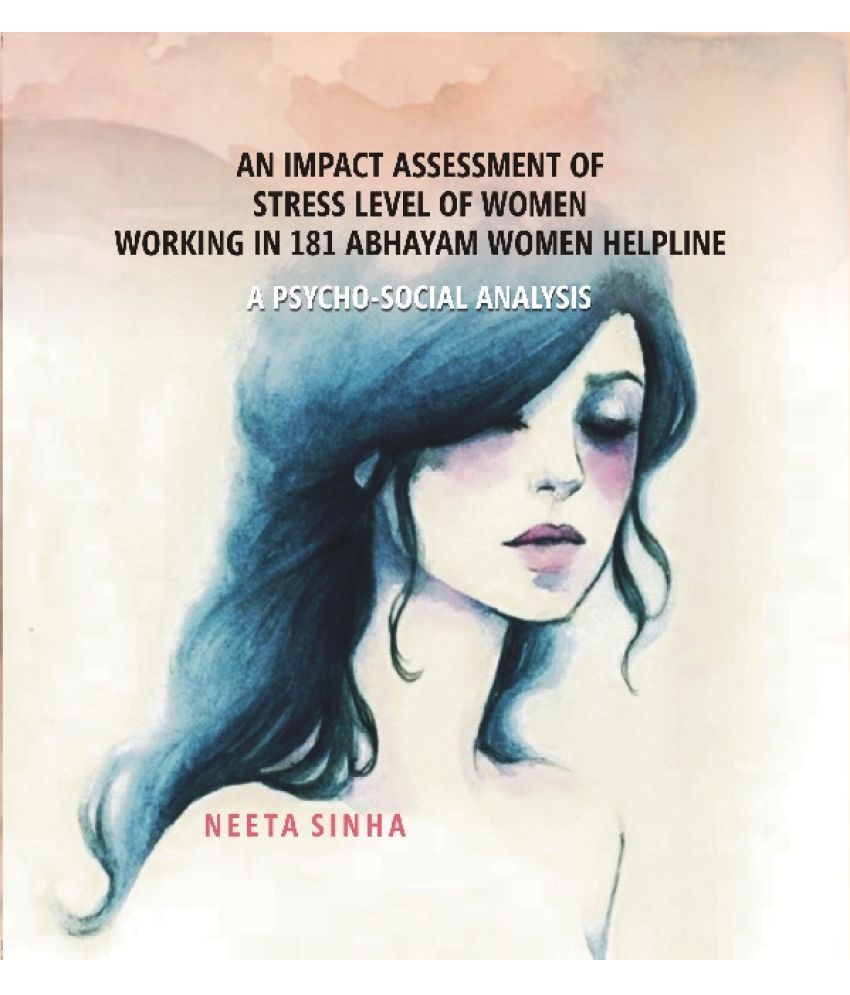 AN IMPACT ASSESSMENT OF STRESS LEVEL OF WOMEN WORKING IN 181 ABHAYAM WOMEN HELPLINE

A PSYCHO-SOCIAL ANALYSIS

NEETA SINHA